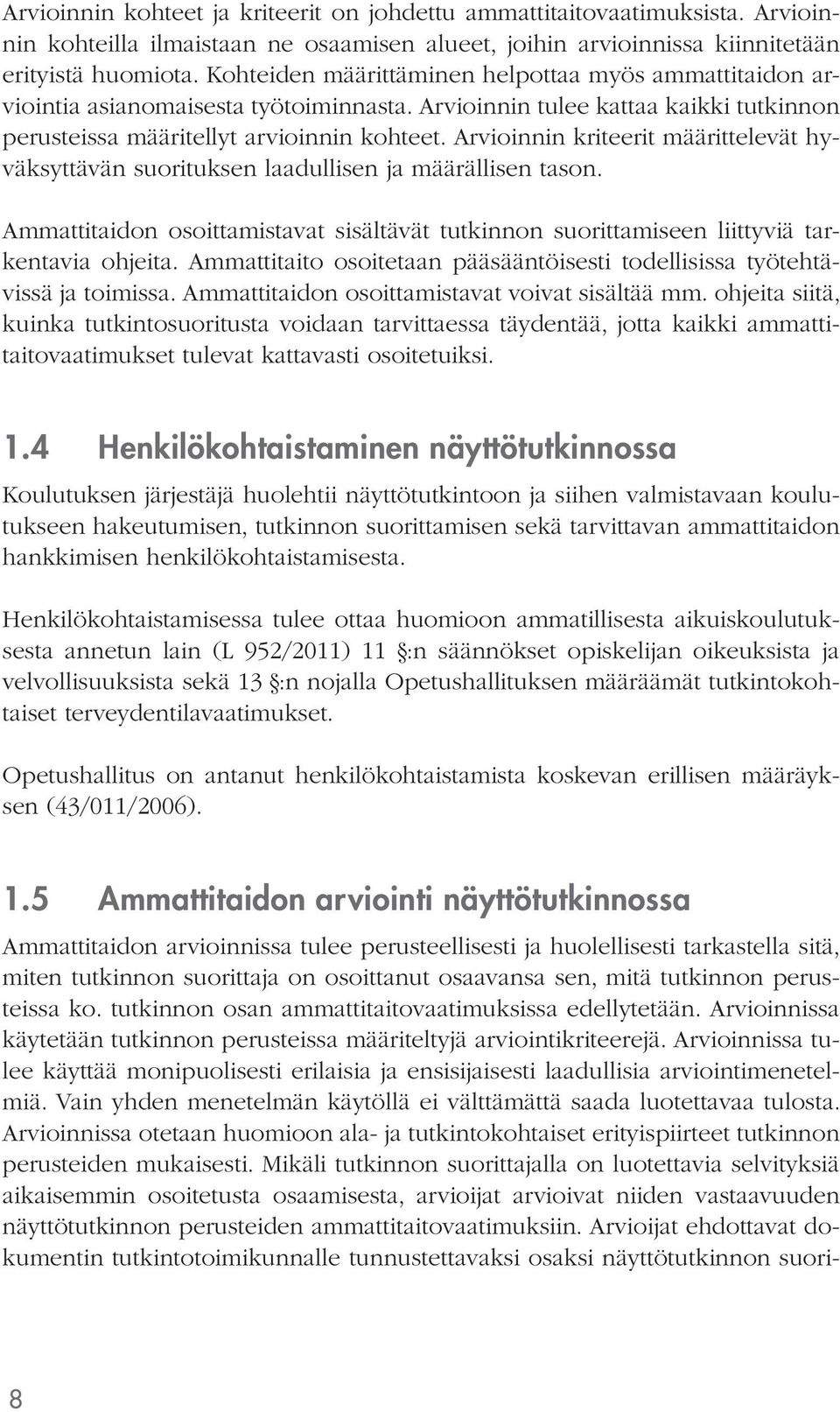 Arvioinnin kohteet ja kriteerit on johdettu ammattitaitovaatimuksista. Arvioinnin kohteilla ilmaistaan ne osaamisen alueet, joihin arvioinnissa kiinnitetään erityistä huomiota. Kohteiden määrittäminen helpottaa myös ammattitaidon arviointia asianomaisesta työtoiminnasta. Arvioinnin tulee kattaa kaikki tutkinnon perusteissa määritellyt arvioinnin kohteet. Arvioinnin kriteerit määrittelevät hyväksyttävän suorituksen laadullisen ja määrällisen tason.

Ammattitaidon osoittamistavat sisältävät tutkinnon suorittamiseen liittyviä tarkentavia ohjeita. Ammattitaito osoitetaan pääsääntöisesti todellisissa työtehtävissä ja toimissa. Ammattitaidon osoittamistavat voivat sisältää mm. ohjeita siitä, kuinka tutkintosuoritusta voidaan tarvittaessa täydentää, jotta kaikki ammattitaitovaatimukset tulevat kattavasti osoitetuiksi.

1.4 Henkilökohtaistaminen näyttötutkinnossa

Koulutuksen järjestäjä huolehtii näyttötutkintoon ja siihen valmistavaan koulutukseen hakeutumisen, tutkinnon suorittamisen sekä tarvittavan ammattitaidon hankkimisen henkilökohtaistamisesta.

Henkilökohtaistamisessa tulee ottaa huomioon ammatillisesta aikuiskoulutuksesta annetun lain (L 952/2011) 11 §:n säännökset opiskelijan oikeuksista ja velvollisuuksista sekä 13 §:n nojalla Opetushallituksen määräämät tutkintokohtaiset terveydentilavaatimukset.

Opetushallitus on antanut henkilökohtaistamista koskevan erillisen määräyksen (43/011/2006).

1.5 Ammattitaidon arviointi näyttötutkinnossa

Ammattitaidon arvioinnissa tulee perusteellisesti ja huolellisesti tarkastella sitä, miten tutkinnon suorittaja on osoittanut osaavansa sen, mitä tutkinnon perusteissa ko. tutkinnon osan ammattitaitovaatimuksissa edellytetään. Arvioinnissa käytetään tutkinnon perusteissa määriteltyjä arviointikriteerejä. Arvioinnissa tulee käyttää monipuolisesti erilaisia ja ensisijaisesti laadullisia arviointimenetelmiä. Vain yhden menetelmän käytöllä ei välttämättä saada luotettavaa tulosta. Arvioinnissa otetaan huomioon ala- ja tutkintokohtaiset erityispiirteet tutkinnon perusteiden mukaisesti. Mikäli tutkinnon suorittajalla on luotettavia selvityksiä aikaisemmin osoitetusta osaamisesta, arvioijat arvioivat niiden vastaavuuden näyttötutkinnon perusteiden ammattitaitovaatimuksiin. Arvioijat ehdottavat dokumentin tutkintotoimikunnalle tunnustettavaksi osaksi näyttötutkinnon suori-

8